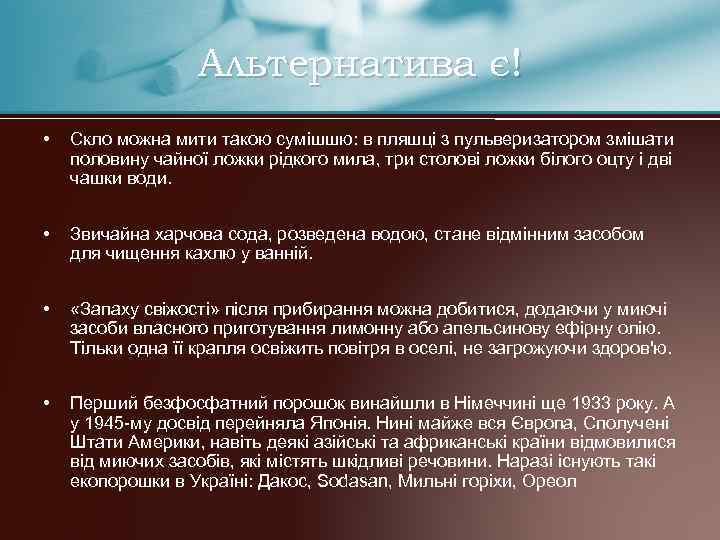 Альтернатива є!

• Скло можна мити такою сумішшю: в пляшці з пульверизатором змішати половину чайної ложки рідкого мила, три столові ложки білого оцту і дві чашки води.

• Звичайна харчова сода, розведена водою, стане відмінним засобом для чищення кахлю у ванній.

• «Запаху свіжості» після прибирання можна добитися, додаючи у миючі засоби власного приготування лимонну або апельсинову ефірну олію. Тільки одна її крапля освіжить повітря в оселі, не загрожуючи здоров'ю.

• Перший безфосфатний порошок винайшли в Німеччині ще 1933 року. А у 1945-му досвід перейняла Японія. Нині майже вся Європа, Сполучені Штати Америки, навіть деякі азійські та африканські країни відмовилися від миючих засобів, які містять шкідливі речовини. Наразі існують такі екопорошки в Україні: Дакос, Sodasan, Мильні горіхи, Ореол